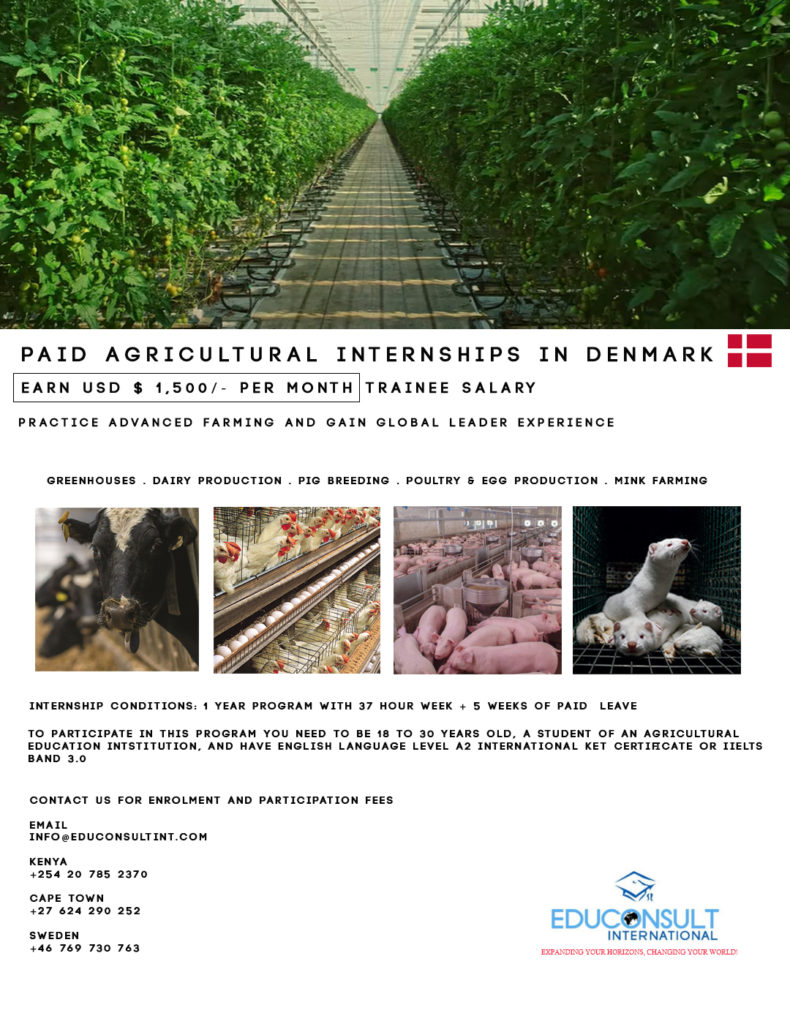 PAID AGRICULTURAL INTERNSHIPS IN DENMARK

EARN USD $ 1,500/- PER MONTH TRAINEE SALARY

PRACTICE ADVANCED FARMING AND GAIN GLOBAL LEADER EXPERIENCE

GREENHOUSES . DAIRY PRODUCTION . PIG BREEDING . POULTRY & EGG PRODUCTION . MINK FARMING

INTERNSHIP CONDITIONS: 1 YEAR PROGRAM WITH 37 HOUR WEEK + 5 WEEKS OF PAID LEAVE

TO PARTICIPATE IN THIS PROGRAM YOU NEED TO BE 18 TO 30 YEARS OLD, A STUDENT OF AN AGRICULTURAL EDUCATION INTSTITUTION, AND HAVE ENGLISH LANGUAGE LEVEL A2 INTERNATIONAL KET CERTIFICATE OR IIELTS BAND 3.0

CONTACT US FOR ENROLMENT AND PARTICIPATION FEES

EMAIL
INFO@EDUCONSULTINT.COM

KENYA
+254 20 785 2370

CAPE TOWN
+27 624 290 252

SWEDEN
+46 769 730 763

EDUCONSULT
INTERNATIONAL
EXPANDING YOUR HORIZONS, CHANGING YOUR WORLD!